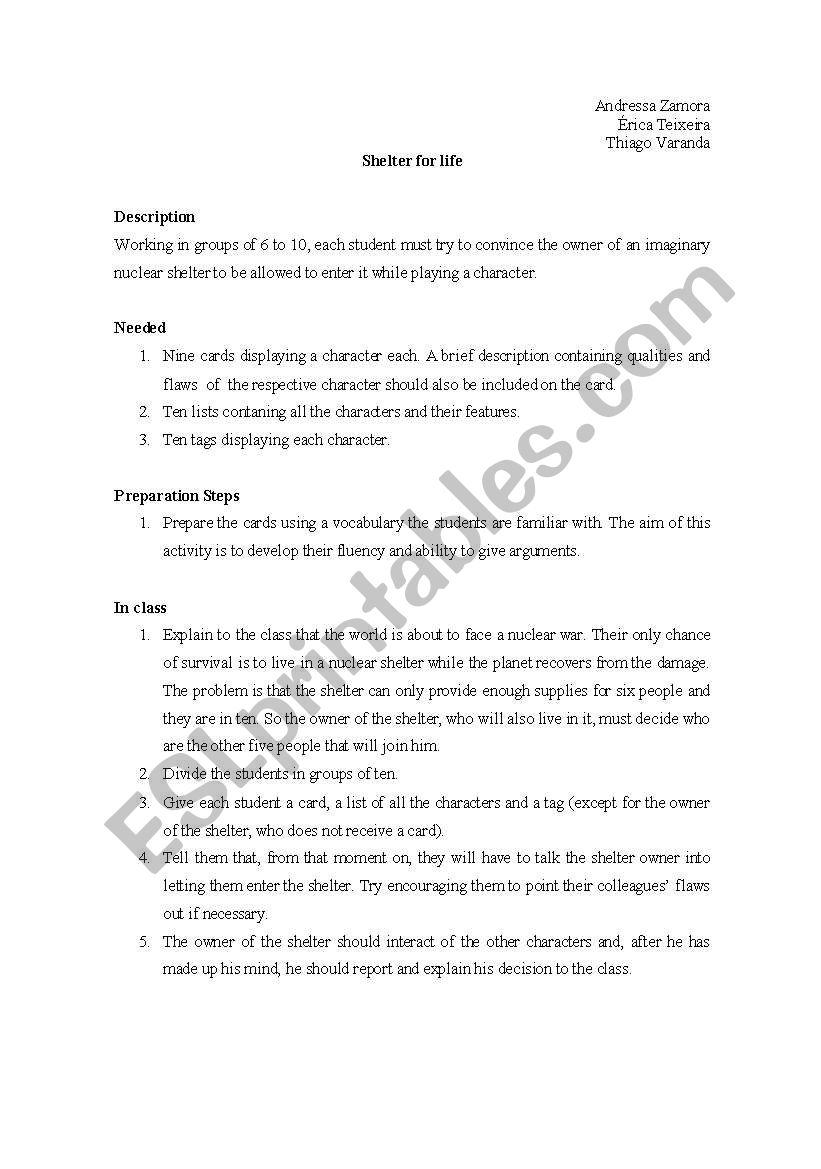 Andressa Zamora
Érica Teixeira
Thiago Varanda

Shelter for life

Description
Working in groups of 6 to 10, each student must try to convince the owner of an imaginary nuclear shelter to be allowed to enter it while playing a character.

Needed
1. Nine cards displaying a character each. A brief description containing qualities and flaws of the respective character should also be included on the card.
2. Ten lists contaning all the characters and their features.
3. Ten tags displaying each character.

Preparation Steps
1. Prepare the cards using a vocabulary the students are familiar with. The aim of this activity is to develop their fluency and ability to give arguments.

In class
1. Explain to the class that the world is about to face a nuclear war. Their only chance of survival is to live in a nuclear shelter while the planet recovers from the damage. The problem is that the shelter can only provide enough supplies for six people and they are in ten. So the owner of the shelter, who will also live in it, must decide who are the other five people that will join him.
2. Divide the students in groups of ten.
3. Give each student a card, a list of all the characters and a tag (except for the owner of the shelter, who does not receive a card).
4. Tell them that, from that moment on, they will have to talk the shelter owner into letting them enter the shelter. Try encouraging them to point their colleagues' flaws out if necessary.
5. The owner of the shelter should interact of the other characters and, after he has made up his mind, he should report and explain his decision to the class.

ESLprintables.com